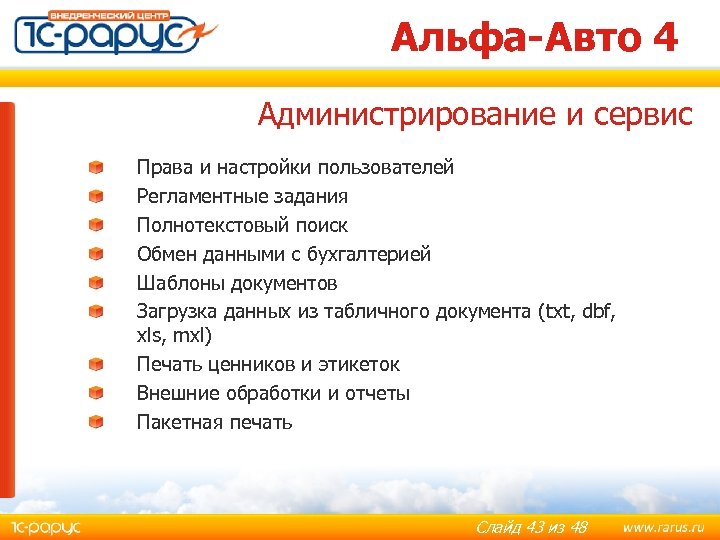 ВНЕДРЕНЧЕСКИЙ ЦЕНТР
1С-РАРУС

Альфа-Авто 4

Администрирование и сервис

Права и настройки пользователей
Регламентные задания
Полнотекстовый поиск
Обмен данными с бухгалтерией
Шаблоны документов
Загрузка данных из табличного документа (txt, dbf, xls, mxl)
Печать ценников и этикеток
Внешние обработки и отчеты
Пакетная печать

1С-РАРУС
Слайд 43 из 48
www.rarus.ru